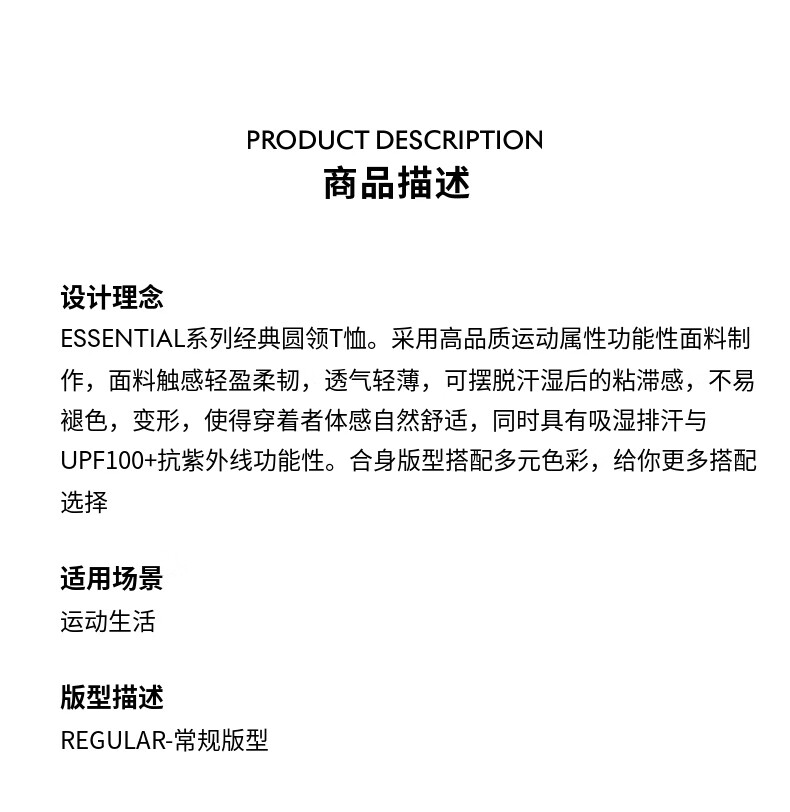 PRODUCT DESCRIPTION
商品描述

设计理念
ESSENTIAL系列经典圆领T恤。采用高品质运动属性功能性面料制作，面料触感轻盈柔韧，透气轻薄，可摆脱汗湿后的粘滞感，不易褪色，变形，使得穿着者体感自然舒适，同时具有吸湿排汗与UPF100+抗紫外线功能性。合身版型搭配多元色彩，给你更多搭配选择

适用场景
运动生活

版型描述
REGULAR-常规版型